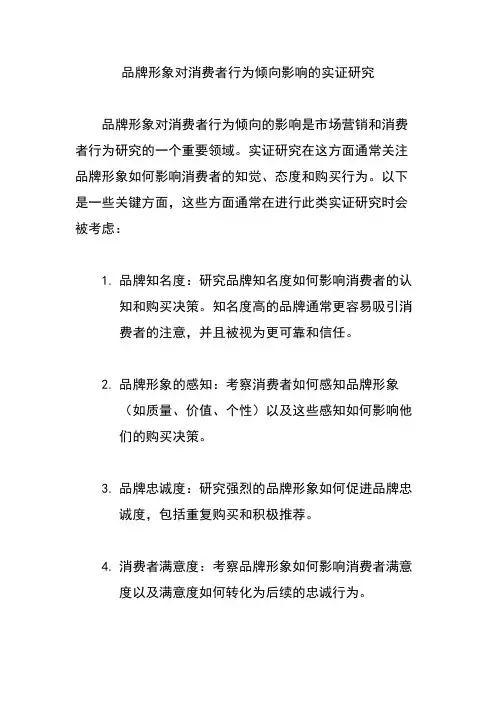 品牌形象对消费者行为倾向影响的实证研究

品牌形象对消费者行为倾向的影响是市场营销和消费者行为研究的一个重要领域。实证研究在这方面通常关注品牌形象如何影响消费者的知觉、态度和购买行为。以下是一些关键方面，这些方面通常在进行此类实证研究时会被考虑：

1. 品牌知名度：研究品牌知名度如何影响消费者的认知和购买决策。知名度高的品牌通常更容易吸引消费者的注意，并且被视为更可靠和信任。

2. 品牌形象的感知：考察消费者如何感知品牌形象（如质量、价值、个性）以及这些感知如何影响他们的购买决策。

3. 品牌忠诚度：研究强烈的品牌形象如何促进品牌忠诚度，包括重复购买和积极推荐。

4. 消费者满意度：考察品牌形象如何影响消费者满意度以及满意度如何转化为后续的忠诚行为。